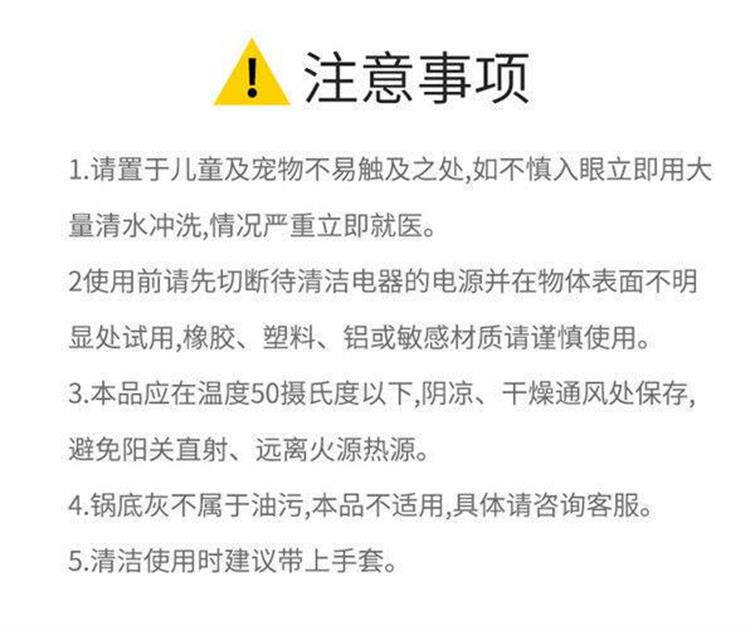 注意事项

1.请置于儿童及宠物不易触及之处,如不慎入眼立即用大量清水冲洗,情况严重立即就医。

2使用前请先切断待清洁电器的电源并在物体表面不明显处试用,橡胶、塑料、铝或敏感材质请谨慎使用。

3.本品应在温度50摄氏度以下,阴凉、干燥通风处保存,避免阳关直射、远离火源热源。

4.锅底灰不属于油污,本品不适用,具体请咨询客服。

5.清洁使用时建议带上手套。